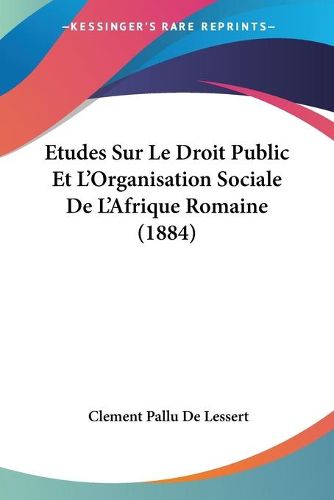 —KESSINGER'S RARE REPRINTS—

Etudes Sur Le Droit Public Et L'Organisation Sociale De L'Afrique Romaine (1884)

Clement Pallu De Lessert